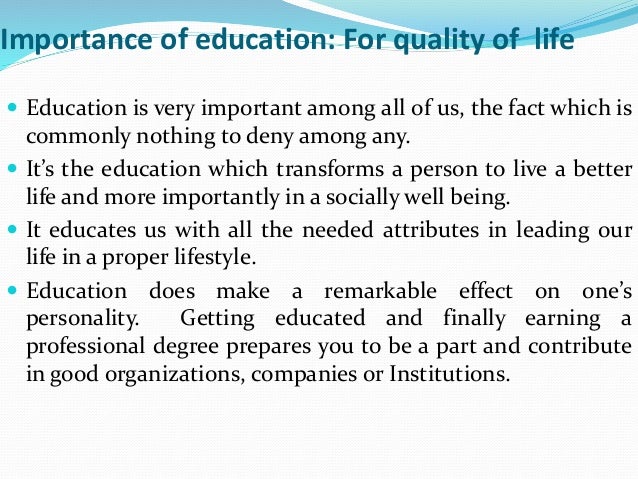 Importance of education: For quality of life

• Education is very important among all of us, the fact which is commonly nothing to deny among any.
• It's the education which transforms a person to live a better life and more importantly in a socially well being.
• It educates us with all the needed attributes in leading our life in a proper lifestyle.
• Education does make a remarkable effect on one's personality. Getting educated and finally earning a professional degree prepares you to be a part and contribute in good organizations, companies or Institutions.